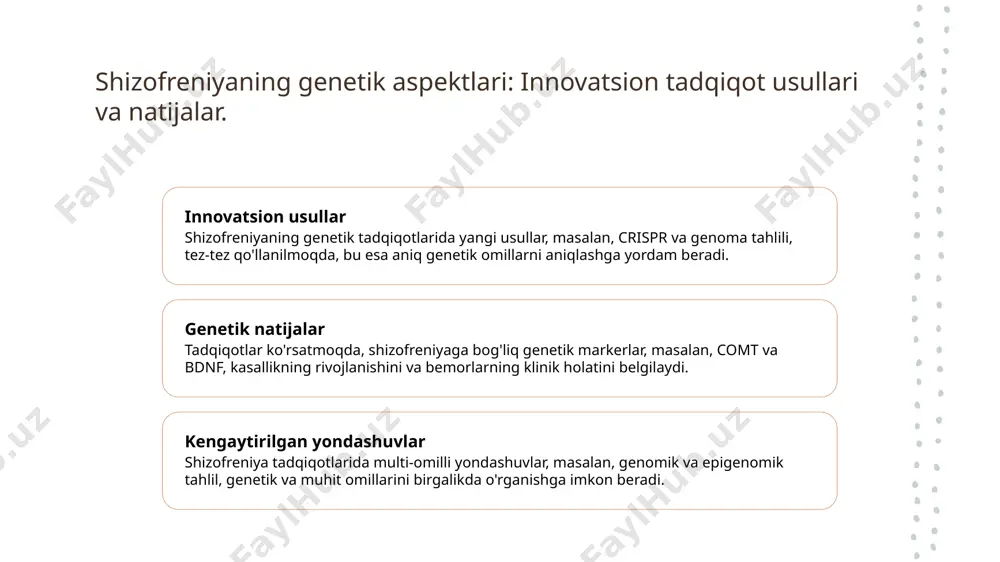 Shizofreniyaning genetik aspektlari: Innovatsion tadqiqot usullari va natijalar.

Innovatsion usullar
Shizofreniyaning genetik tadqiqotlarida yangi usullar, masalan, CRISPR va genoma tahlili, tez-tez qo'llanilmoqda, bu esa aniq genetik omillarni aniqlashga yordam beradi.

Genetik natijalar
Tadqiqotlar ko'rsatmoqda, shizofreniyaga bog'liq genetik markerlar, masalan, COMT va BDNF, kasallikning rivojlanishini va bemorlarning klinik holatini belgilaydi.

Kengaytirilgan yondashuvlar
Shizofreniya tadqiqotlarida multi-omilli yondashuvlar, masalan, genomik va epigenomik tahlil, genetik va muhit omillarini birgalikda o'rganishga imkon beradi.

FaylHub.uz FaylHub.uz FaylHub.uz FaylHub.uz FaylHub.uz FaylHub.uz